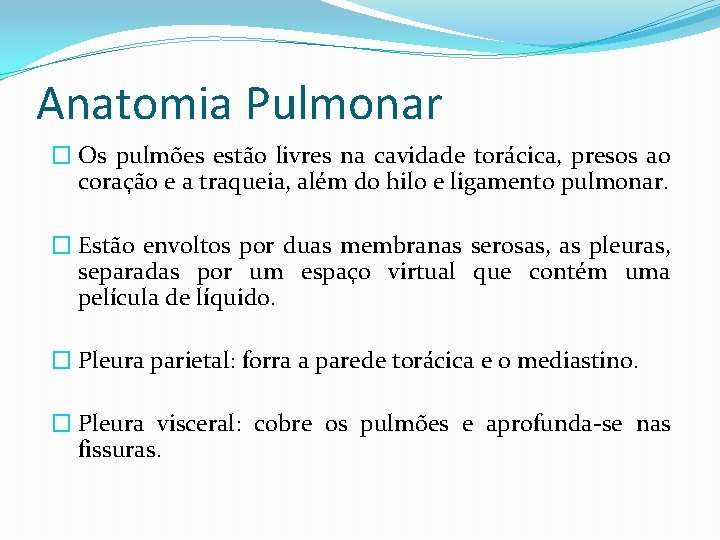 Anatomia Pulmonar

Os pulmões estão livres na cavidade torácica, presos ao coração e a traqueia, além do hilo e ligamento pulmonar.

Estão envoltos por duas membranas serosas, as pleuras, separadas por um espaço virtual que contém uma película de líquido.

Pleura parietal: forra a parede torácica e o mediastino.

Pleura visceral: cobre os pulmões e aprofunda-se nas fissuras.